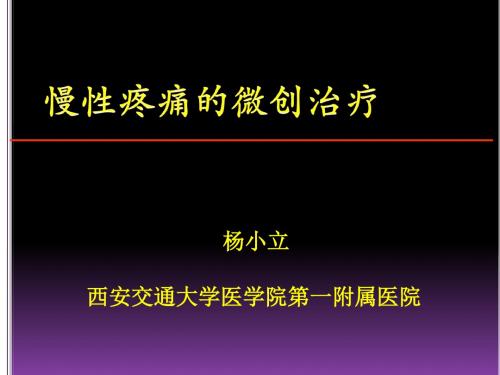 慢性疼痛的微创治疗

杨小立

西安交通大学医学院第一附属医院